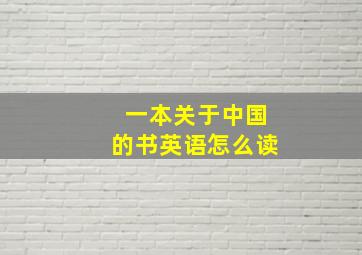 一本关于中国的书英语怎么读